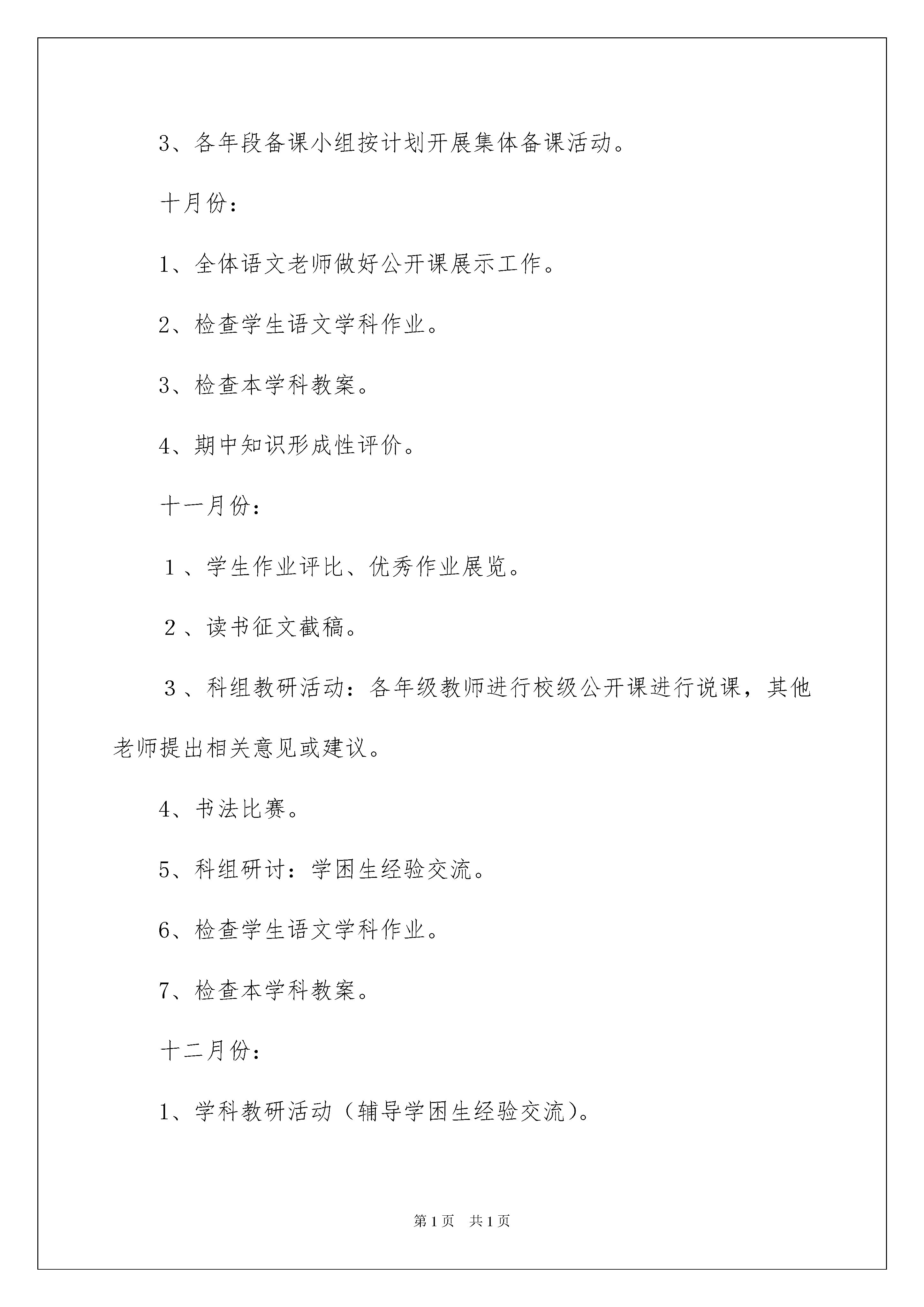 3、各年段备课小组按计划开展集体备课活动。

十月份：

1、全体语文老师做好公开课展示工作。

2、检查学生语文学科作业。

3、检查本学科教案。

4、期中知识形成性评价。

十一月份：

１、学生作业评比、优秀作业展览。

２、读书征文截稿。

３、科组教研活动：各年级教师进行校级公开课进行说课，其他老师提出相关意见或建议。

4、书法比赛。

5、科组研讨：学困生经验交流。

6、检查学生语文学科作业。

7、检查本学科教案。

十二月份：

1、学科教研活动（辅导学困生经验交流）。

第1页 共1页